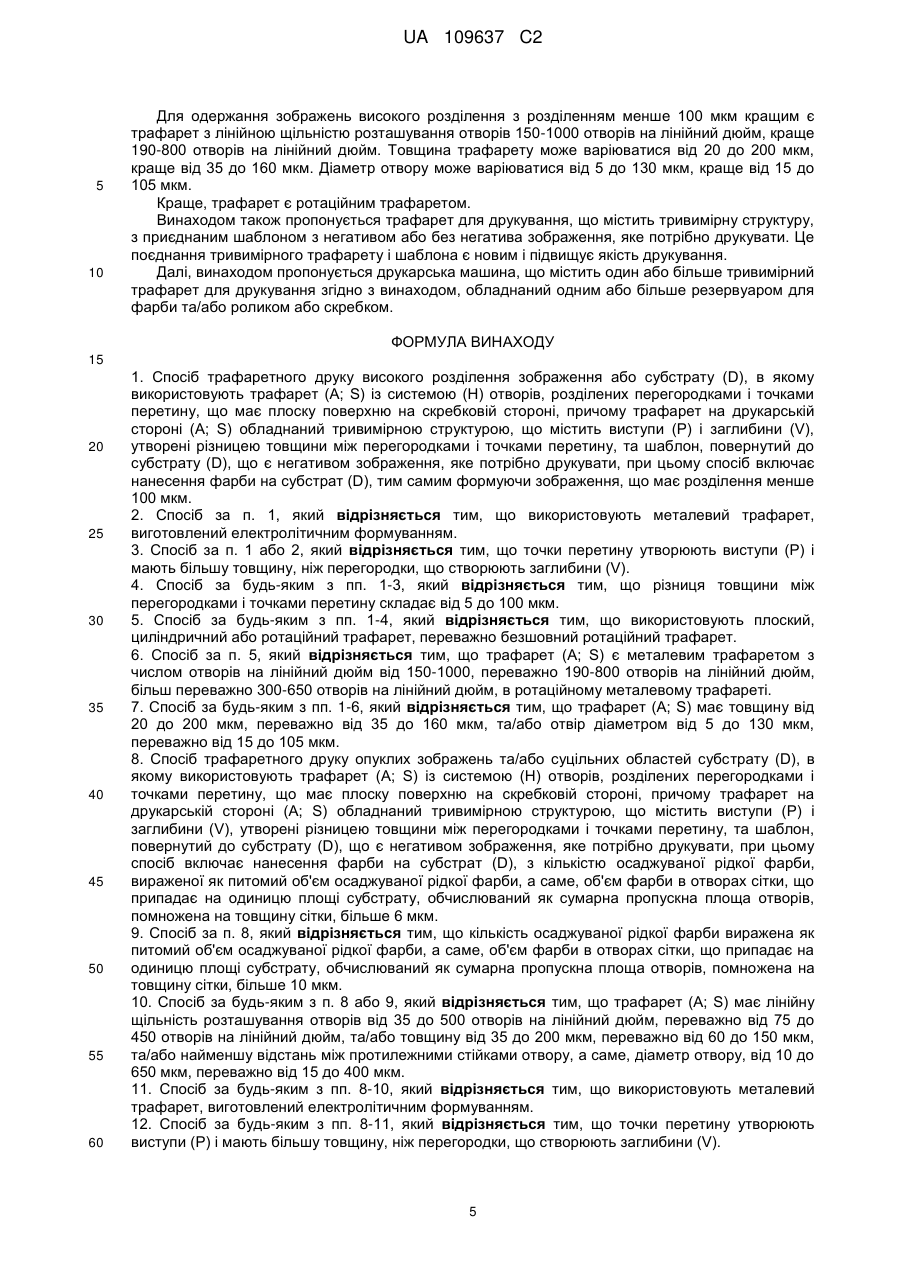 UA 109637 C2

Для одержання зображень високого розділення з розділенням менше 100 мкм кращим є трафарет з лінійною щільністю розташування отворів 150-1000 отворів на лінійний дюйм, краще 190-800 отворів на лінійний дюйм. Товщина трафарету може варіюватися від 20 до 200 мкм, краще від 35 до 160 мкм. Діаметр отвору може варіюватися від 5 до 130 мкм, краще від 15 до 105 мкм.

5

Краще, трафарет є ротаційним трафаретом.

Винаходом також пропонується трафарет для друкування, що містить тривимірну структуру, з приєднаним шаблоном з негативом або без негатива зображення, яке потрібно друкувати. Це поєднання тривимірного трафарету і шаблона є новим і підвищує якість друкування.

10

Далі, винаходом пропонується друкарська машина, що містить один або більше тривимірний трафарет для друкування згідно з винаходом, обладнаний одним або більше резервуаром для фарби та/або роликом або скребком.

ФОРМУЛА ВИНАХОДУ

15

1. Спосіб трафаретного друку високого розділення зображення або субстрату (D), в якому використовують трафарет (A; S) із системою (H) отворів, розділених перегородками і точками перетину, що має плоску поверхню на скребковій стороні, причому трафарет на друкарській стороні (A; S) обладнаний тривимірною структурою, що містить виступи (P) і заглибини (V), утворені різницею товщини між перегородками і точками перетину, та шаблон, повернутий до субстрату (D), що є негативом зображення, яке потрібно друкувати, при цьому спосіб включає нанесення фарби на субстрат (D), тим самим формуючи зображення, що має розділення менше 100 мкм.

20

2. Спосіб за п. 1, який **відрізняється** тим, що використовують металевий трафарет, виготовлений електролітичним формуванням.

25

3. Спосіб за п. 1 або 2, який **відрізняється** тим, що точки перетину утворюють виступи (P) і мають більшу товщину, ніж перегородки, що створюють заглибини (V).

4. Спосіб за будь-яким з пп. 1-3, який **відрізняється** тим, що різниця товщини між перегородками і точками перетину складає від 5 до 100 мкм.

30

5. Спосіб за будь-яким з пп. 1-4, який **відрізняється** тим, що використовують плоский, циліндричний або ротаційний трафарет, переважно безшовний ротаційний трафарет.

6. Спосіб за п. 5, який **відрізняється** тим, що трафарет (A; S) є металевим трафаретом з числом отворів на лінійний дюйм від 150-1000, переважно 190-800 отворів на лінійний дюйм, більш переважно 300-650 отворів на лінійний дюйм, в ротаційному металевому трафареті.

35

7. Спосіб за будь-яким з пп. 1-6, який **відрізняється** тим, що трафарет (A; S) має товщину від 20 до 200 мкм, переважно від 35 до 160 мкм, та/або отвір діаметром від 5 до 130 мкм, переважно від 15 до 105 мкм.

8. Спосіб трафаретного друку опуклих зображень та/або суцільних областей субстрату (D), в якому використовують трафарет (A; S) із системою (H) отворів, розділених перегородками і точками перетину, що має плоску поверхню на скребковій стороні, причому трафарет на друкарській стороні (A; S) обладнаний тривимірною структурою, що містить виступи (P) і заглибини (V), утворені різницею товщини між перегородками і точками перетину, та шаблон, повернутий до субстрату (D), що є негативом зображення, яке потрібно друкувати, при цьому спосіб включає нанесення фарби на субстрат (D), з кількістю осаджуваної рідкої фарби, вираженої як питомий об'єм осаджуваної рідкої фарби, а саме, об'єм фарби в отворах сітки, що припадає на одиницю площі субстрату, обчислюваний як сумарна пропускна площа отворів, помножена на товщину сітки, більше 6 мкм.

40

45

9. Спосіб за п. 8, який **відрізняється** тим, що кількість осаджуваної рідкої фарби виражена як питомий об'єм осаджуваної рідкої фарби, а саме, об'єм фарби в отворах сітки, що припадає на одиницю площі субстрату, обчислюваний як сумарна пропускна площа отворів, помножена на товщину сітки, більше 10 мкм.

50

10. Спосіб за будь-яким з п. 8 або 9, який **відрізняється** тим, що трафарет (A; S) має лінійну щільність розташування отворів від 35 до 500 отворів на лінійний дюйм, переважно від 75 до 450 отворів на лінійний дюйм, та/або товщину від 35 до 200 мкм, переважно від 60 до 150 мкм, та/або найменшу відстань між протилежними стійками отвору, а саме, діаметр отвору, від 10 до 650 мкм, переважно від 15 до 400 мкм.

55

11. Спосіб за будь-яким з пп. 8-10, який **відрізняється** тим, що використовують металевий трафарет, виготовлений електролітичним формуванням.

12. Спосіб за будь-яким з пп. 8-11, який **відрізняється** тим, що точки перетину утворюють виступи (P) і мають більшу товщину, ніж перегородки, що створюють заглибини (V).

60

5